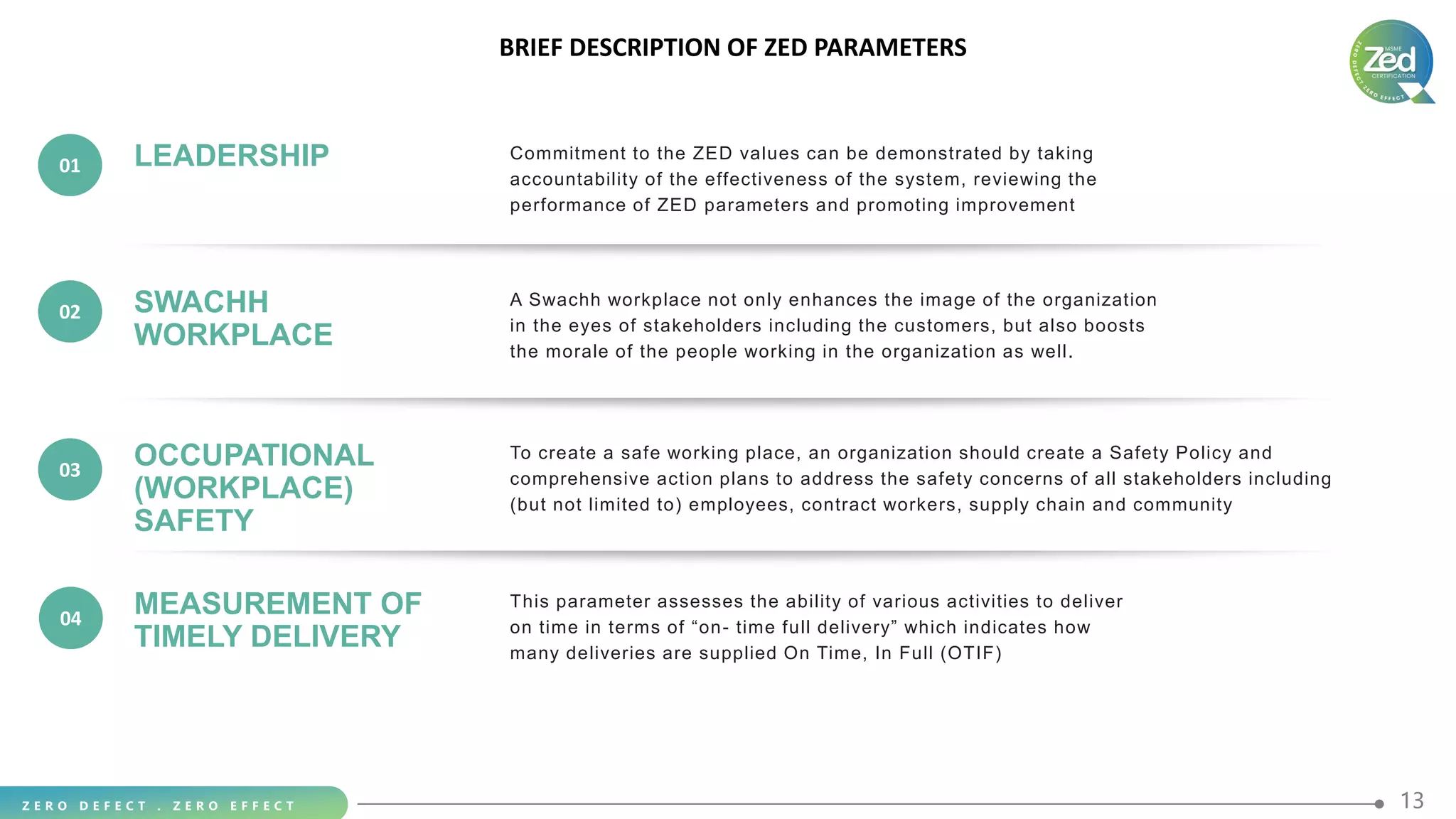 BRIEF DESCRIPTION OF ZED PARAMETERS

MSME Zed CERTIFICATION ZERO DEFECT ZERO EFFECT

01 LEADERSHIP

Commitment to the ZED values can be demonstrated by taking accountability of the effectiveness of the system, reviewing the performance of ZED parameters and promoting improvement

02 SWACHH WORKPLACE

A Swachh workplace not only enhances the image of the organization in the eyes of stakeholders including the customers, but also boosts the morale of the people working in the organization as well.

03 OCCUPATIONAL (WORKPLACE) SAFETY

To create a safe working place, an organization should create a Safety Policy and comprehensive action plans to address the safety concerns of all stakeholders including (but not limited to) employees, contract workers, supply chain and community

04 MEASUREMENT OF TIMELY DELIVERY

This parameter assesses the ability of various activities to deliver on time in terms of “on- time full delivery” which indicates how many deliveries are supplied On Time, In Full (OTIF)

ZERO DEFECT . ZERO EFFECT

13